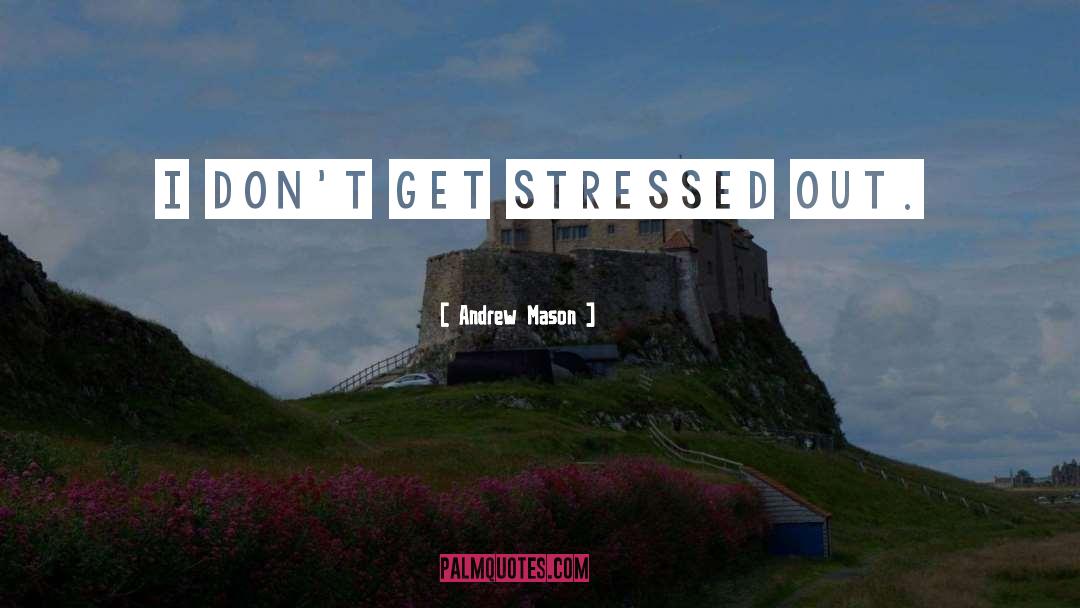 I DON'T GET STRESSED OUT.

[ Andrew Mason ]

PALMQUOTES.COM